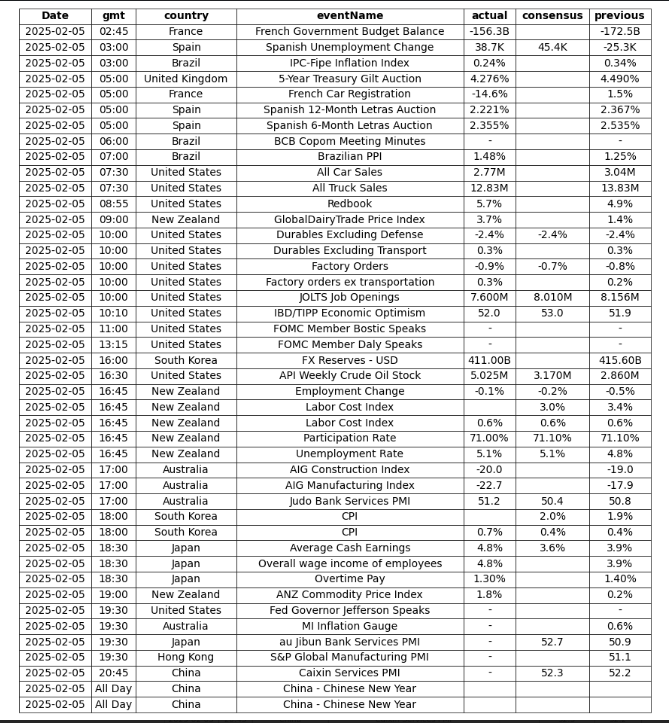 | Date | gmt | country | eventName | actual | consensus | previous |
|---|---|---|---|---|---|---|
| 2025-02-05 | 02:45 | France | French Government Budget Balance | -156.3B | | -172.5B |
| 2025-02-05 | 03:00 | Spain | Spanish Unemployment Change | 38.7K | 45.4K | -25.3K |
| 2025-02-05 | 03:00 | Brazil | IPC-Fipe Inflation Index | 0.24% | | 0.34% |
| 2025-02-05 | 05:00 | United Kingdom | 5-Year Treasury Gilt Auction | 4.276% | | 4.490% |
| 2025-02-05 | 05:00 | France | French Car Registration | -14.6% | | 1.5% |
| 2025-02-05 | 05:00 | Spain | Spanish 12-Month Letras Auction | 2.221% | | 2.367% |
| 2025-02-05 | 05:00 | Spain | Spanish 6-Month Letras Auction | 2.355% | | 2.535% |
| 2025-02-05 | 06:00 | Brazil | BCB Copom Meeting Minutes | - | | - |
| 2025-02-05 | 07:00 | Brazil | Brazilian PPI | 1.48% | | 1.25% |
| 2025-02-05 | 07:30 | United States | All Car Sales | 2.77M | | 3.04M |
| 2025-02-05 | 07:30 | United States | All Truck Sales | 12.83M | | 13.83M |
| 2025-02-05 | 08:55 | United States | Redbook | 5.7% | | 4.9% |
| 2025-02-05 | 09:00 | New Zealand | GlobalDairyTrade Price Index | 3.7% | | 1.4% |
| 2025-02-05 | 10:00 | United States | Durables Excluding Defense | -2.4% | -2.4% | -2.4% |
| 2025-02-05 | 10:00 | United States | Durables Excluding Transport | 0.3% | | 0.3% |
| 2025-02-05 | 10:00 | United States | Factory Orders | -0.9% | -0.7% | -0.8% |
| 2025-02-05 | 10:00 | United States | Factory orders ex transportation | 0.3% | | 0.2% |
| 2025-02-05 | 10:00 | United States | JOLTS Job Openings | 7.600M | 8.010M | 8.156M |
| 2025-02-05 | 10:10 | United States | IBD/TIPP Economic Optimism | 52.0 | 53.0 | 51.9 |
| 2025-02-05 | 11:00 | United States | FOMC Member Bostic Speaks | - | | - |
| 2025-02-05 | 13:15 | United States | FOMC Member Daly Speaks | - | | - |
| 2025-02-05 | 16:00 | South Korea | FX Reserves - USD | 411.00B | | 415.60B |
| 2025-02-05 | 16:30 | United States | API Weekly Crude Oil Stock | 5.025M | 3.170M | 2.860M |
| 2025-02-05 | 16:45 | New Zealand | Employment Change | -0.1% | -0.2% | -0.5% |
| 2025-02-05 | 16:45 | New Zealand | Labor Cost Index | | 3.0% | 3.4% |
| 2025-02-05 | 16:45 | New Zealand | Labor Cost Index | 0.6% | 0.6% | 0.6% |
| 2025-02-05 | 16:45 | New Zealand | Participation Rate | 71.00% | 71.10% | 71.10% |
| 2025-02-05 | 16:45 | New Zealand | Unemployment Rate | 5.1% | 5.1% | 4.8% |
| 2025-02-05 | 17:00 | Australia | AIG Construction Index | -20.0 | | -19.0 |
| 2025-02-05 | 17:00 | Australia | AIG Manufacturing Index | -22.7 | | -17.9 |
| 2025-02-05 | 17:00 | Australia | Judo Bank Services PMI | 51.2 | 50.4 | 50.8 |
| 2025-02-05 | 18:00 | South Korea | CPI | | 2.0% | 1.9% |
| 2025-02-05 | 18:00 | South Korea | CPI | 0.7% | 0.4% | 0.4% |
| 2025-02-05 | 18:30 | Japan | Average Cash Earnings | 4.8% | 3.6% | 3.9% |
| 2025-02-05 | 18:30 | Japan | Overall wage income of employees | 4.8% | | 3.9% |
| 2025-02-05 | 18:30 | Japan | Overtime Pay | 1.30% | | 1.40% |
| 2025-02-05 | 19:00 | New Zealand | ANZ Commodity Price Index | 1.8% | | 0.2% |
| 2025-02-05 | 19:30 | United States | Fed Governor Jefferson Speaks | - | | - |
| 2025-02-05 | 19:30 | Australia | MI Inflation Gauge | - | | 0.6% |
| 2025-02-05 | 19:30 | Japan | au Jibun Bank Services PMI | - | 52.7 | 50.9 |
| 2025-02-05 | 19:30 | Hong Kong | S&P Global Manufacturing PMI | - | | 51.1 |
| 2025-02-05 | 20:45 | China | Caixin Services PMI | - | 52.3 | 52.2 |
| 2025-02-05 | All Day | China | China - Chinese New Year | | | |
| 2025-02-05 | All Day | China | China - Chinese New Year | | | |